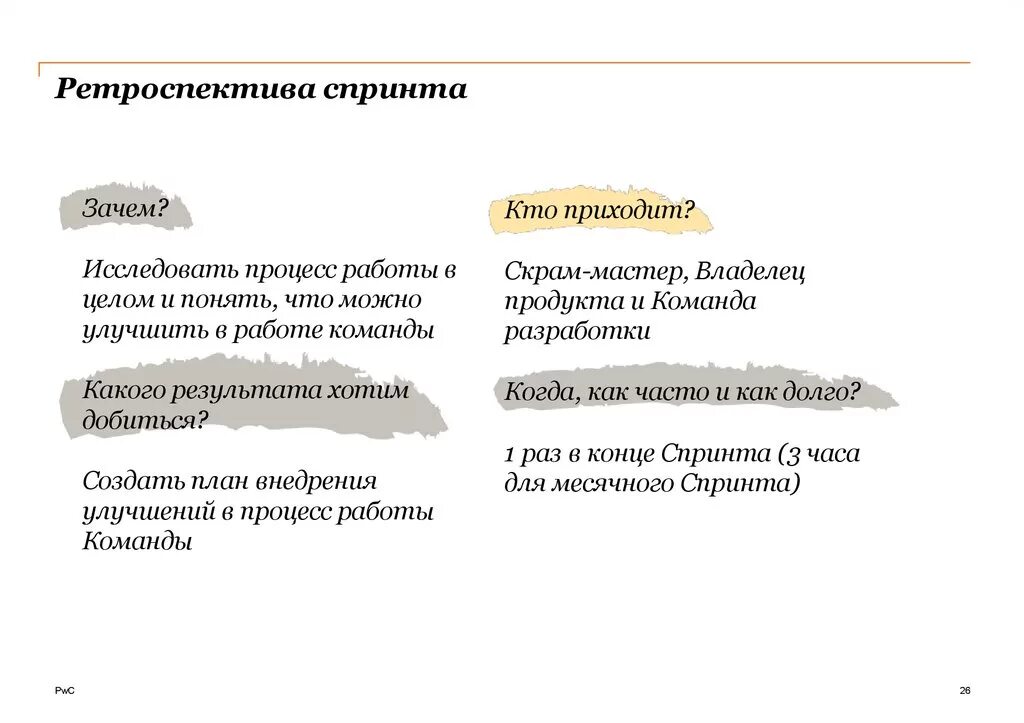 Ретроспектива спринта

Зачем?

Исследовать процесс работы в целом и понять, что можно улучшить в работе команды

Какого результата хотим добиться?

Создать план внедрения улучшений в процесс работы Команды

Кто приходит?

Скрам-мастер, Владелец продукта и Команда разработки

Когда, как часто и как долго?

1 раз в конце Спринта (3 часа для месячного Спринта)

PwC

26